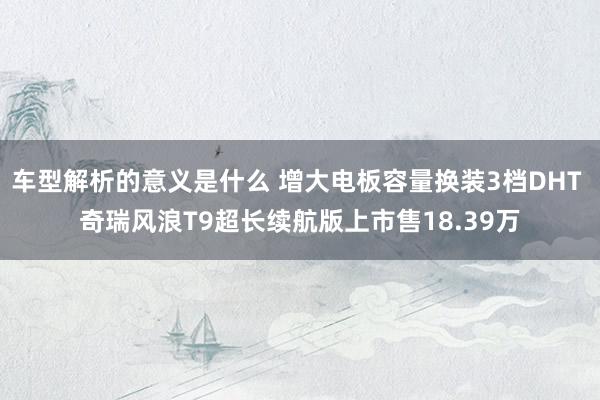 车型解析的意义是什么 增大电板容量换装3档DHT 奇瑞风浪T9超长续航版上市售18.39万